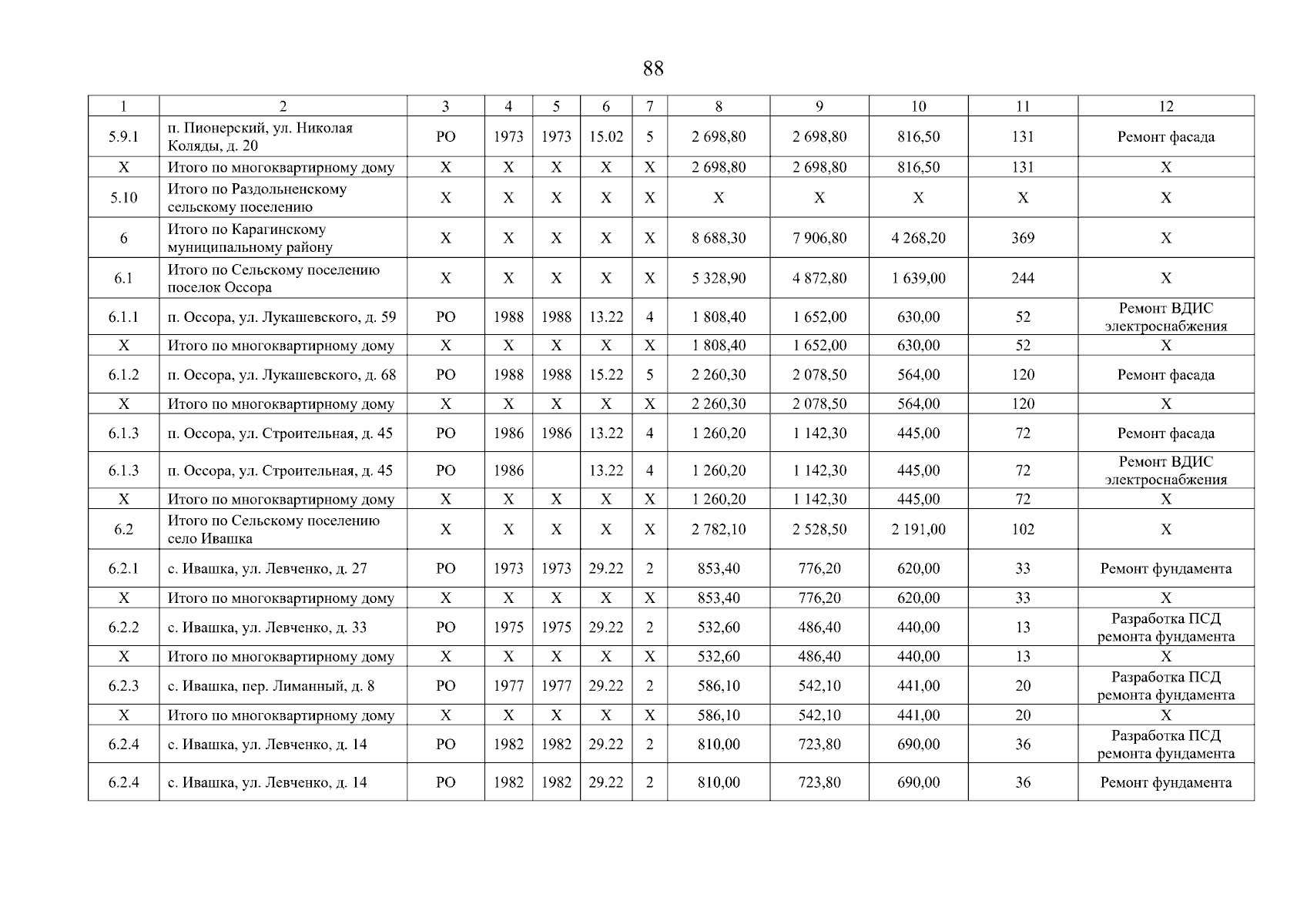 88

| 1 | 2 | 3 | 4 | 5 | 6 | 7 | 8 | 9 | 10 | 11 | 12 |
|---|---|---|---|---|---|---|---|---|---|---|---|
| 5.9.1 | п. Пионерский, ул. Николая Коляды, д. 20 | РО | 1973 | 1973 | 15.02 | 5 | 2 698,80 | 2 698,80 | 816,50 | 131 | Ремонт фасада |
| Х | Итого по многоквартирному дому | Х | Х | Х | Х | Х | 2 698,80 | 2 698,80 | 816,50 | 131 | Х |
| 5.10 | Итого по Раздольненскому сельскому поселению | Х | Х | Х | Х | Х | Х | Х | Х | Х | Х |
| 6 | Итого по Карагинскому муниципальному району | Х | Х | Х | Х | Х | 8 688,30 | 7 906,80 | 4 268,20 | 369 | Х |
| 6.1 | Итого по Сельскому поселению поселок Оссора | Х | Х | Х | Х | Х | 5 328,90 | 4 872,80 | 1 639,00 | 244 | Х |
| 6.1.1 | п. Оссора, ул. Лукашевского, д. 59 | РО | 1988 | 1988 | 13.22 | 4 | 1 808,40 | 1 652,00 | 630,00 | 52 | Ремонт ВДИС электроснабжения |
| Х | Итого по многоквартирному дому | Х | Х | Х | Х | Х | 1 808,40 | 1 652,00 | 630,00 | 52 | Х |
| 6.1.2 | п. Оссора, ул. Лукашевского, д. 68 | РО | 1988 | 1988 | 15.22 | 5 | 2 260,30 | 2 078,50 | 564,00 | 120 | Ремонт фасада |
| Х | Итого по многоквартирному дому | Х | Х | Х | Х | Х | 2 260,30 | 2 078,50 | 564,00 | 120 | Х |
| 6.1.3 | п. Оссора, ул. Строительная, д. 45 | РО | 1986 | 1986 | 13.22 | 4 | 1 260,20 | 1 142,30 | 445,00 | 72 | Ремонт фасада |
| 6.1.3 | п. Оссора, ул. Строительная, д. 45 | РО | 1986 | | 13.22 | 4 | 1 260,20 | 1 142,30 | 445,00 | 72 | Ремонт ВДИС электроснабжения |
| Х | Итого по многоквартирному дому | Х | Х | Х | Х | Х | 1 260,20 | 1 142,30 | 445,00 | 72 | Х |
| 6.2 | Итого по Сельскому поселению село Ивашка | Х | Х | Х | Х | Х | 2 782,10 | 2 528,50 | 2 191,00 | 102 | Х |
| 6.2.1 | с. Ивашка, ул. Левченко, д. 27 | РО | 1973 | 1973 | 29.22 | 2 | 853,40 | 776,20 | 620,00 | 33 | Ремонт фундамента |
| Х | Итого по многоквартирному дому | Х | Х | Х | Х | Х | 853,40 | 776,20 | 620,00 | 33 | Х |
| 6.2.2 | с. Ивашка, ул. Левченко, д. 33 | РО | 1975 | 1975 | 29.22 | 2 | 532,60 | 486,40 | 440,00 | 13 | Разработка ПСД ремонта фундамента |
| Х | Итого по многоквартирному дому | Х | Х | Х | Х | Х | 532,60 | 486,40 | 440,00 | 13 | Х |
| 6.2.3 | с. Ивашка, пер. Лиманный, д. 8 | РО | 1977 | 1977 | 29.22 | 2 | 586,10 | 542,10 | 441,00 | 20 | Разработка ПСД ремонта фундамента |
| Х | Итого по многоквартирному дому | Х | Х | Х | Х | Х | 586,10 | 542,10 | 441,00 | 20 | Х |
| 6.2.4 | с. Ивашка, ул. Левченко, д. 14 | РО | 1982 | 1982 | 29.22 | 2 | 810,00 | 723,80 | 690,00 | 36 | Разработка ПСД ремонта фундамента |
| 6.2.4 | с. Ивашка, ул. Левченко, д. 14 | РО | 1982 | 1982 | 29.22 | 2 | 810,00 | 723,80 | 690,00 | 36 | Ремонт фундамента |